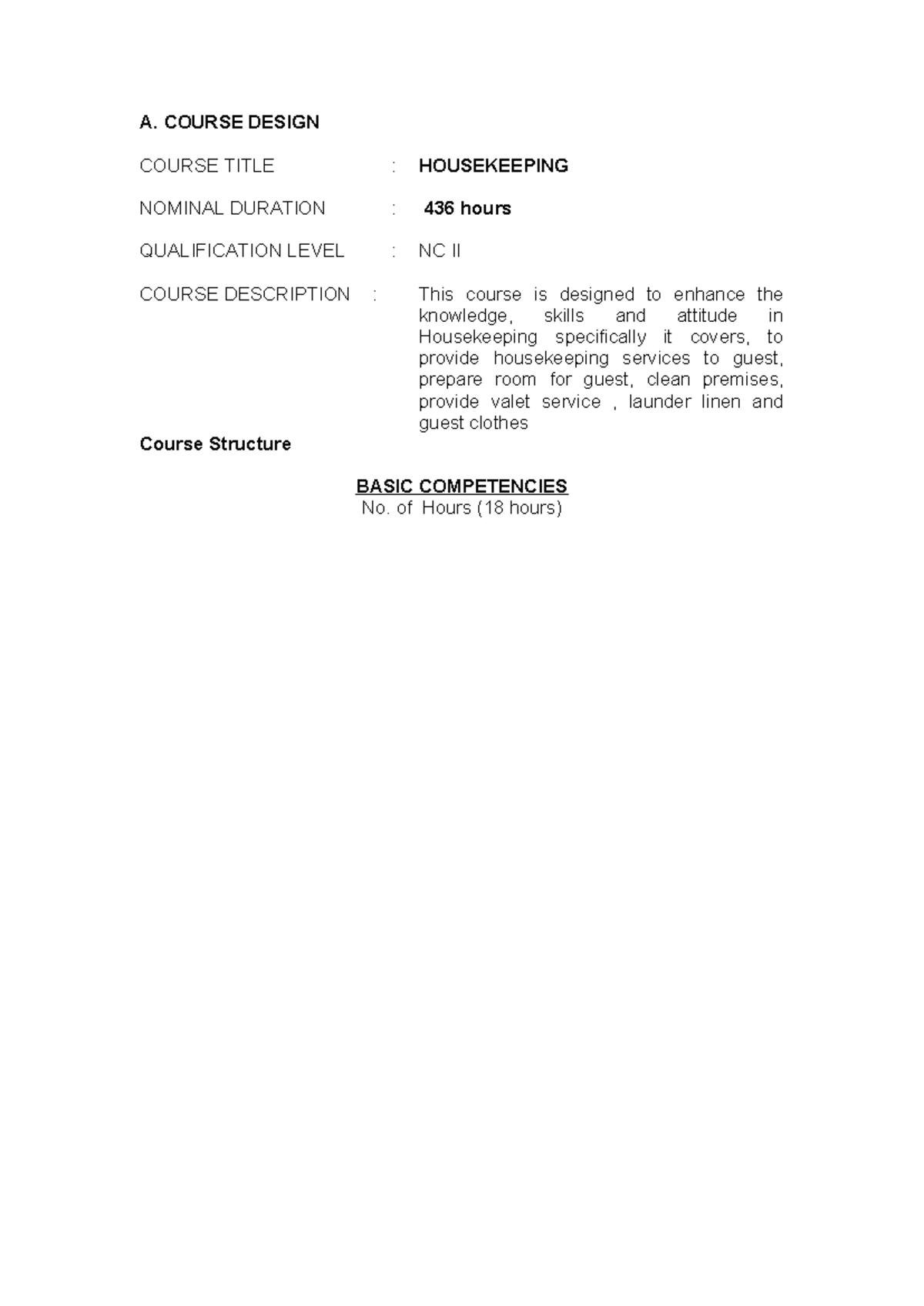 A. COURSE DESIGN

COURSE TITLE : HOUSEKEEPING

NOMINAL DURATION : 436 hours

QUALIFICATION LEVEL : NC II

COURSE DESCRIPTION : This course is designed to enhance the knowledge, skills and attitude in Housekeeping specifically it covers, to provide housekeeping services to guest, prepare room for guest, clean premises, provide valet service , launder linen and guest clothes

Course Structure

BASIC COMPETENCIES
No. of Hours (18 hours)